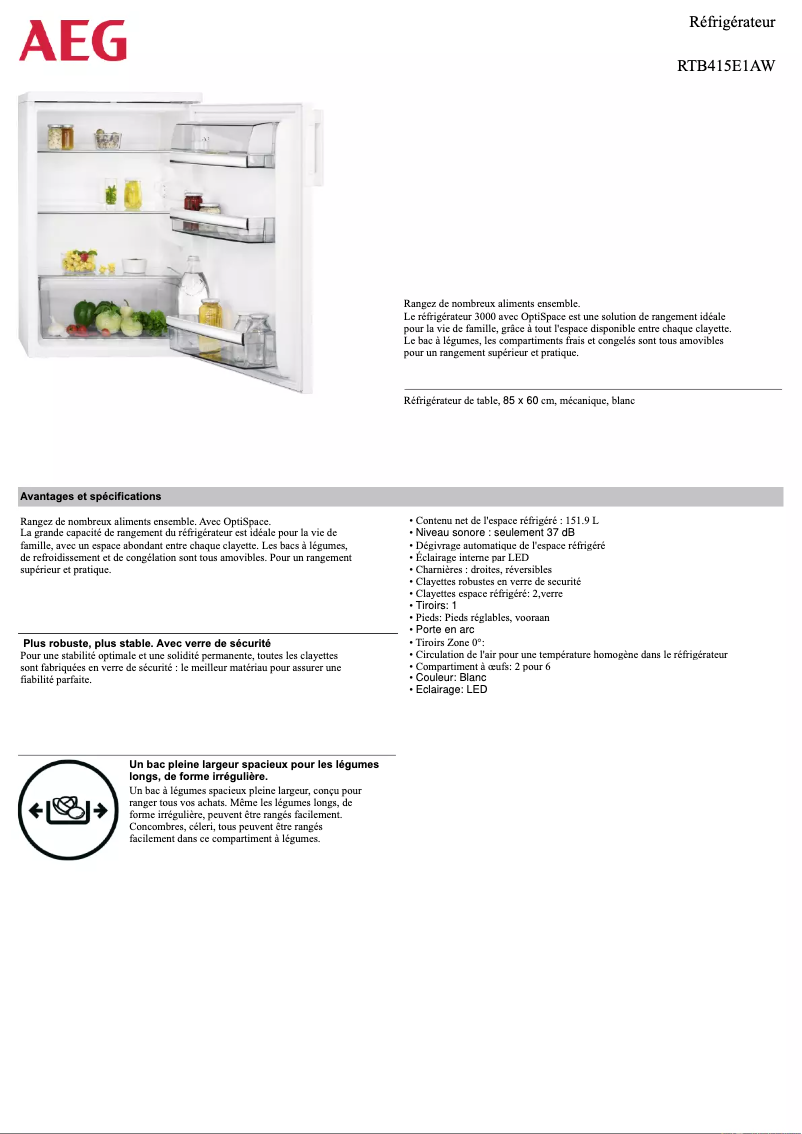 AEG

Réfrigérateur

RTB415E1AW

Rangez de nombreux aliments ensemble.
Le réfrigérateur 3000 avec OptiSpace est une solution de rangement idéale pour la vie de famille, grâce à tout l'espace disponible entre chaque clayette. Le bac à légumes, les compartiments frais et congelés sont tous amovibles pour un rangement supérieur et pratique.

Réfrigérateur de table, 85 x 60 cm, mécanique, blanc

Avantages et spécifications

Rangez de nombreux aliments ensemble. Avec OptiSpace.
La grande capacité de rangement du réfrigérateur est idéale pour la vie de famille, avec un espace abondant entre chaque clayette. Les bacs à légumes, de refroidissement et de congélation sont tous amovibles. Pour un rangement supérieur et pratique.

Plus robuste, plus stable. Avec verre de sécurité
Pour une stabilité optimale et une solidité permanente, toutes les clayettes sont fabriquées en verre de sécurité : le meilleur matériau pour assurer une fiabilité parfaite.

Un bac pleine largeur spacieux pour les légumes longs, de forme irrégulière.
Un bac à légumes spacieux pleine largeur, conçu pour ranger tous vos achats. Même les légumes longs, de forme irrégulière, peuvent être rangés facilement. Concombres, céleri, tous peuvent être rangés facilement dans ce compartiment à légumes.

• Contenu net de l'espace réfrigéré : 151.9 L
• Niveau sonore : seulement 37 dB
• Dégivrage automatique de l'espace réfrigéré
• Éclairage interne par LED
• Charnières : droites, réversibles
• Clayettes robustes en verre de securité
• Clayettes espace réfrigéré: 2,verre
• Tiroirs: 1
• Pieds: Pieds réglables, vooraan
• Porte en arc
• Tiroirs Zone 0°:
• Circulation de l'air pour une température homogène dans le réfrigérateur
• Compartiment à œufs: 2 pour 6
• Couleur: Blanc
• Eclairage: LED